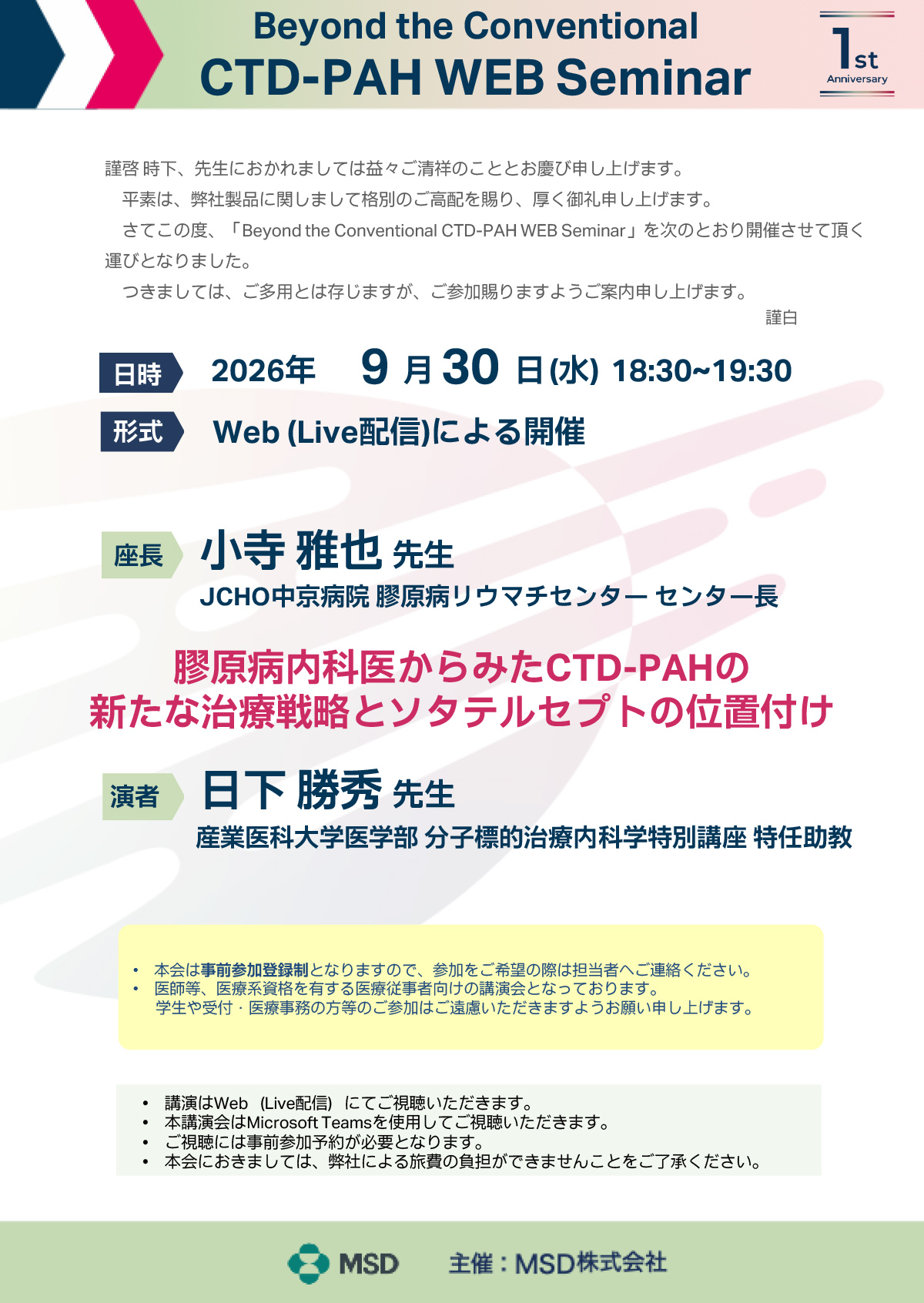 Beyond the Conventional
CTD-PAH WEB Seminar

1st
Anniversary

謹啓 時下、先生におかれましては益々ご清祥のこととお慶び申し上げます。

平素は、弊社製品に関しまして格別のご高配を賜り、厚く御礼申し上げます。

さてこの度、「Beyond the Conventional CTD-PAH WEB Seminar」を次のとおり開催させて頂く運びとなりました。

つきましては、ご多用とは存じますが、ご参加賜りますようご案内申し上げます。

謹白

日時 2026年 9月30日(水) 18:30~19:30

形式 Web (Live配信)による開催

座長 小寺 雅也 先生
JCHO中京病院 膠原病リウマチセンター センター長

膠原病内科医からみたCTD-PAHの
新たな治療戦略とソタテルセプトの位置付け

演者 日下 勝秀 先生
産業医科大学医学部 分子標的治療内科学特別講座 特任助教

• 本会は事前参加登録制となりますので、参加をご希望の際は担当者へご連絡ください。
• 医師等、医療系資格を有する医療従事者向けの講演会となっております。
学生や受付・医療事務の方等のご参加はご遠慮いただきますようお願い申し上げます。

• 講演はWeb(Live配信)にてご視聴いただきます。
• 本講演会はMicrosoft Teamsを使用してご視聴いただきます。
• ご視聴には事前参加予約が必要となります。
• 本会におきましては、弊社による旅費の負担ができませんことをご了承ください。

MSD 主催:MSD株式会社